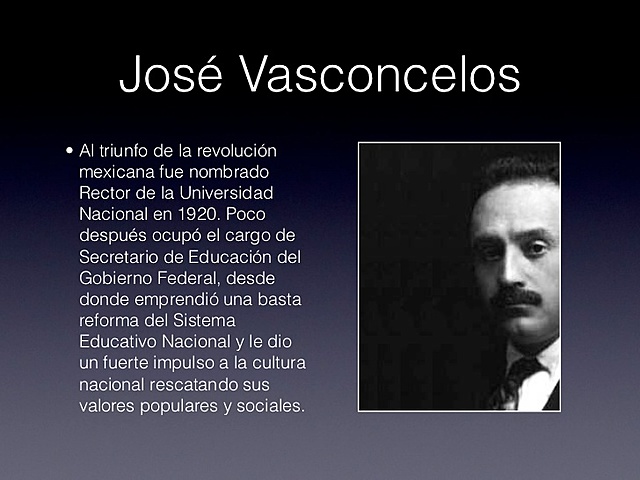 José Vasconcelos

• Al triunfo de la revolución mexicana fue nombrado Rector de la Universidad Nacional en 1920. Poco después ocupó el cargo de Secretario de Educación del Gobierno Federal, desde donde emprendió una basta reforma del Sistema Educativo Nacional y le dio un fuerte impulso a la cultura nacional rescatando sus valores populares y sociales.